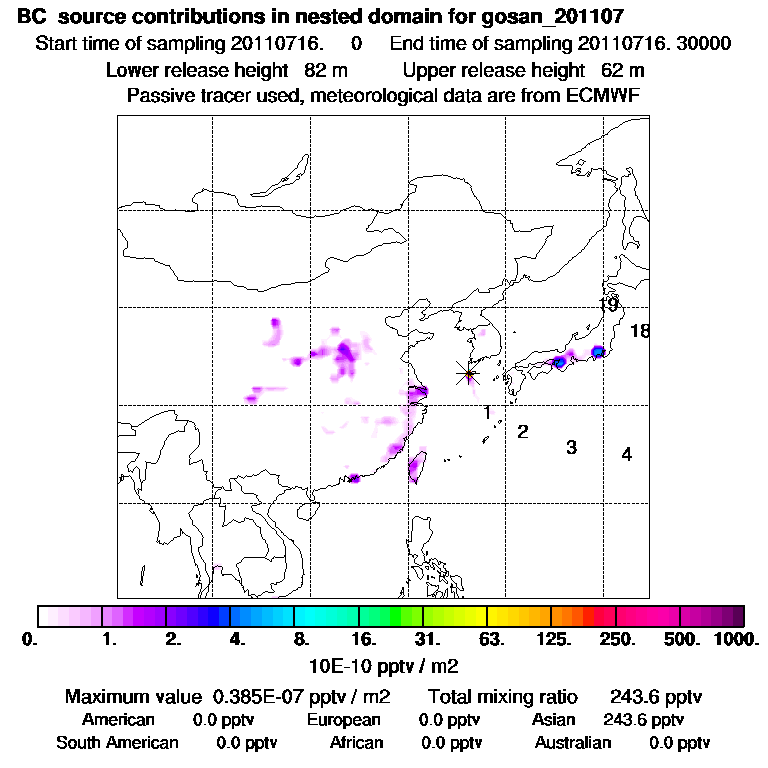 BC source contributions in nested domain for gosan_201107
Start time of sampling 20110716. 0 End time of sampling 20110716. 30000
Lower release height 82 m Upper release height 62 m
Passive tracer used, meteorological data are from ECMWF

19
18
1
2
3
4

0. 1. 2. 4. 8. 16. 31. 63. 125. 250. 500. 1000.
10E-10 pptv / m2

Maximum value 0.385E-07 pptv / m2 Total mixing ratio 243.6 pptv
American 0.0 pptv European 0.0 pptv Asian 243.6 pptv
South American 0.0 pptv African 0.0 pptv Australian 0.0 pptv